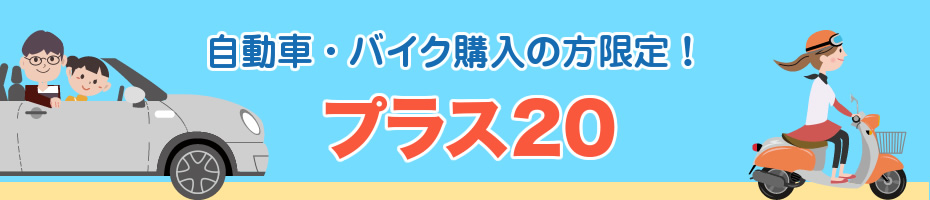 自動車・バイク購入の方限定！

プラス20